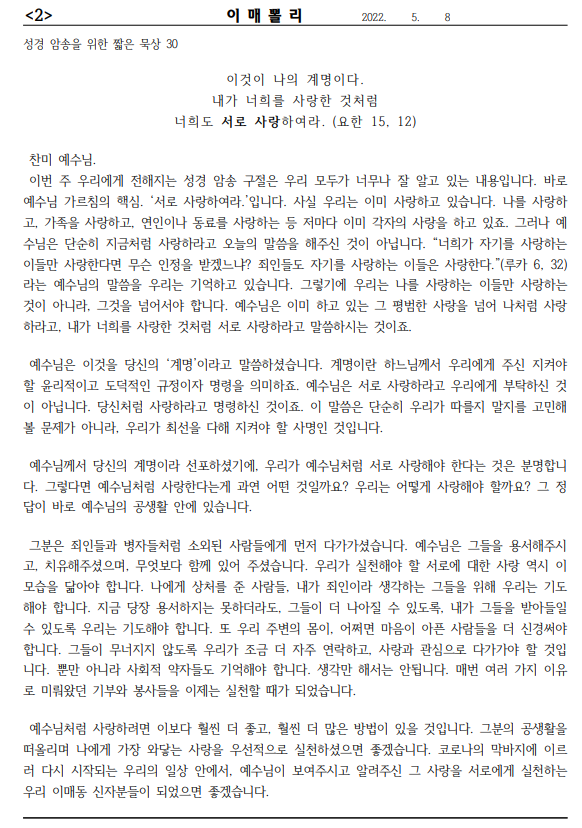 <2> 이 매 뽈 리 2022. 5. 8

성경 암송을 위한 짧은 묵상 30

이것이 나의 계명이다.
내가 너희를 사랑한 것처럼
너희도 서로 사랑하여라. (요한 15, 12)

찬미 예수님.
이번 주 우리에게 전해지는 성경 암송 구절은 우리 모두가 너무나 잘 알고 있는 내용입니다. 바로 예수님 가르침의 핵심. '서로 사랑하여라.'입니다. 사실 우리는 이미 사랑하고 있습니다. 나를 사랑하고, 가족을 사랑하고, 연인이나 동료를 사랑하는 등 저마다 이미 각자의 사랑을 하고 있죠. 그러나 예수님은 단순히 지금처럼 사랑하라고 오늘의 말씀을 해주신 것이 아닙니다. "너희가 자기를 사랑하는 이들만 사랑한다면 무슨 인정을 받겠느냐? 죄인들도 자기를 사랑하는 이들은 사랑한다."(루카 6, 32)라는 예수님의 말씀을 우리는 기억하고 있습니다. 그렇기에 우리는 나를 사랑하는 이들만 사랑하는 것이 아니라, 그것을 넘어서야 합니다. 예수님은 이미 하고 있는 그 평범한 사랑을 넘어 나처럼 사랑하라고, 내가 너희를 사랑한 것처럼 서로 사랑하라고 말씀하시는 것이죠.

예수님은 이것을 당신의 '계명'이라고 말씀하셨습니다. 계명이란 하느님께서 우리에게 주신 지켜야 할 윤리적이고 도덕적인 규정이자 명령을 의미하죠. 예수님은 서로 사랑하라고 우리에게 부탁하신 것이 아닙니다. 당신처럼 사랑하라고 명령하신 것이죠. 이 말씀은 단순히 우리가 따를지 말지를 고민해 볼 문제가 아니라, 우리가 최선을 다해 지켜야 할 사명인 것입니다.

예수님께서 당신의 계명이라 선포하셨기에, 우리가 예수님처럼 서로 사랑해야 한다는 것은 분명합니다. 그렇다면 예수님처럼 사랑한다는게 과연 어떤 것일까요? 우리는 어떻게 사랑해야 할까요? 그 정답이 바로 예수님의 공생활 안에 있습니다.

그분은 죄인들과 병자들처럼 소외된 사람들에게 먼저 다가가셨습니다. 예수님은 그들을 용서해주시고, 치유해주셨으며, 무엇보다 함께 있어 주셨습니다. 우리가 실천해야 할 서로에 대한 사랑 역시 이 모습을 닮아야 합니다. 나에게 상처를 준 사람들, 내가 죄인이라 생각하는 그들을 위해 우리는 기도해야 합니다. 지금 당장 용서하지는 못하더라도, 그들이 더 나아질 수 있도록, 내가 그들을 받아들일 수 있도록 우리는 기도해야 합니다. 또 우리 주변의 몸이, 어쩌면 마음이 아픈 사람들을 더 신경써야 합니다. 그들이 무너지지 않도록 우리가 조금 더 자주 연락하고, 사랑과 관심으로 다가가야 할 것입니다. 뿐만 아니라 사회적 약자들도 기억해야 합니다. 생각만 해서는 안됩니다. 매번 여러 가지 이유로 미뤄왔던 기부와 봉사들을 이제는 실천할 때가 되었습니다.

예수님처럼 사랑하려면 이보다 훨씬 더 좋고, 훨씬 더 많은 방법이 있을 것입니다. 그분의 공생활을 떠올리며 나에게 가장 와닿는 사랑을 우선적으로 실천하셨으면 좋겠습니다. 코로나의 막바지에 이르러 다시 시작되는 우리의 일상 안에서, 예수님이 보여주시고 알려주신 그 사랑을 서로에게 실천하는 우리 이매동 신자분들이 되었으면 좋겠습니다.